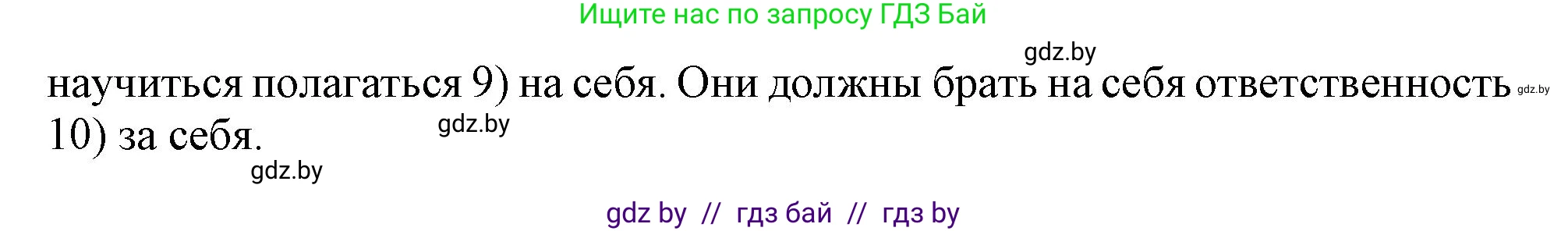 Ищите нас по запросу ГДЗ Бай

gdz.by

научиться полагаться 9) на себя. Они должны брать на себя ответственность 10) за себя.

gdz.by

gdz.by

gdz.by

gdz by // гдз бай // гдз by